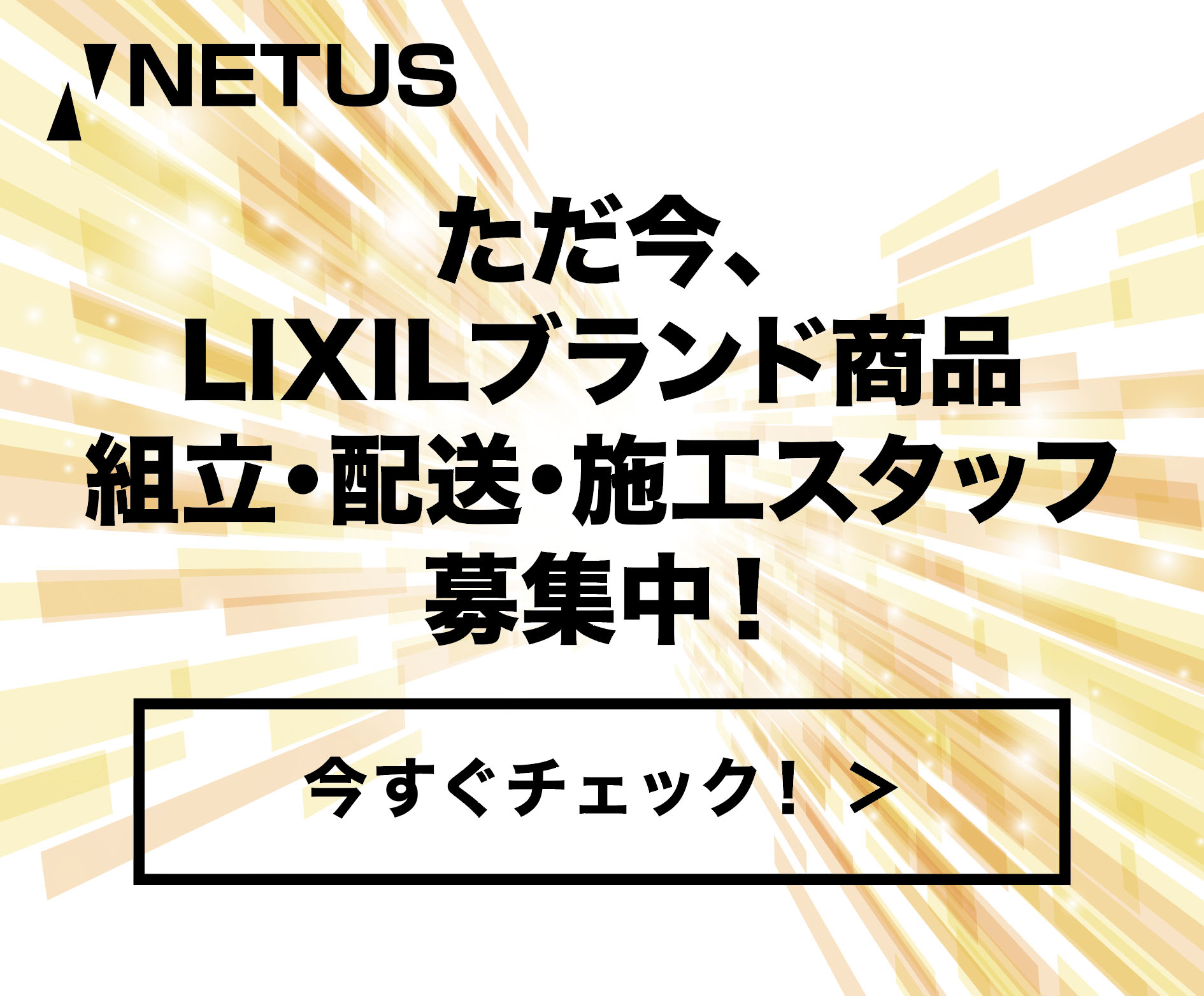 NETUS

ただ今、
LIXILブランド商品
組立・配送・施工スタッフ
募集中！

今すぐチェック！ >